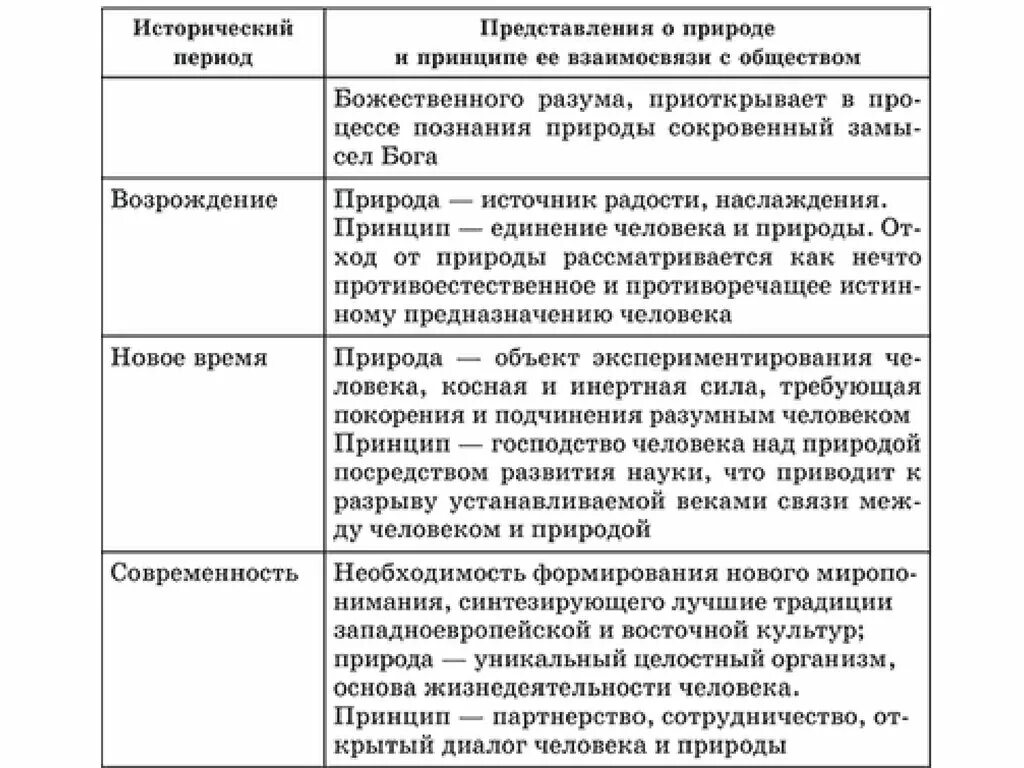 | Исторический период | Представления о природе и принципе ее взаимосвязи с обществом |
|---|---|
| | Божественного разума, приоткрывает в процессе познания природы сокровенный замысел Бога |
| Возрождение | Природа — источник радости, наслаждения. Принцип — единение человека и природы. Отход от природы рассматривается как нечто противоестественное и противоречащее истинному предназначению человека |
| Новое время | Природа — объект экспериментирования человека, косная и инертная сила, требующая покорения и подчинения разумным человеком Принцип — господство человека над природой посредством развития науки, что приводит к разрыву устанавливаемой веками связи между человеком и природой |
| Современность | Необходимость формирования нового миропонимания, синтезирующего лучшие традиции западноевропейской и восточной культур; природа — уникальный целостный организм, основа жизнедеятельности человека. Принцип — партнерство, сотрудничество, открытый диалог человека и природы |